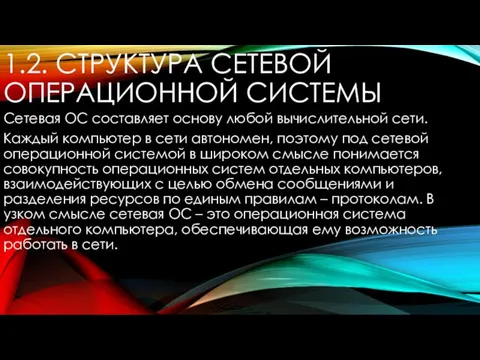 1.2. СТРУКТУРА СЕТЕВОЙ ОПЕРАЦИОННОЙ СИСТЕМЫ

Сетевая ОС составляет основу любой вычислительной сети.

Каждый компьютер в сети автономен, поэтому под сетевой операционной системой в широком смысле понимается совокупность операционных систем отдельных компьютеров, взаимодействующих с целью обмена сообщениями и разделения ресурсов по единым правилам – протоколам. В узком смысле сетевая ОС – это операционная система отдельного компьютера, обеспечивающая ему возможность работать в сети.